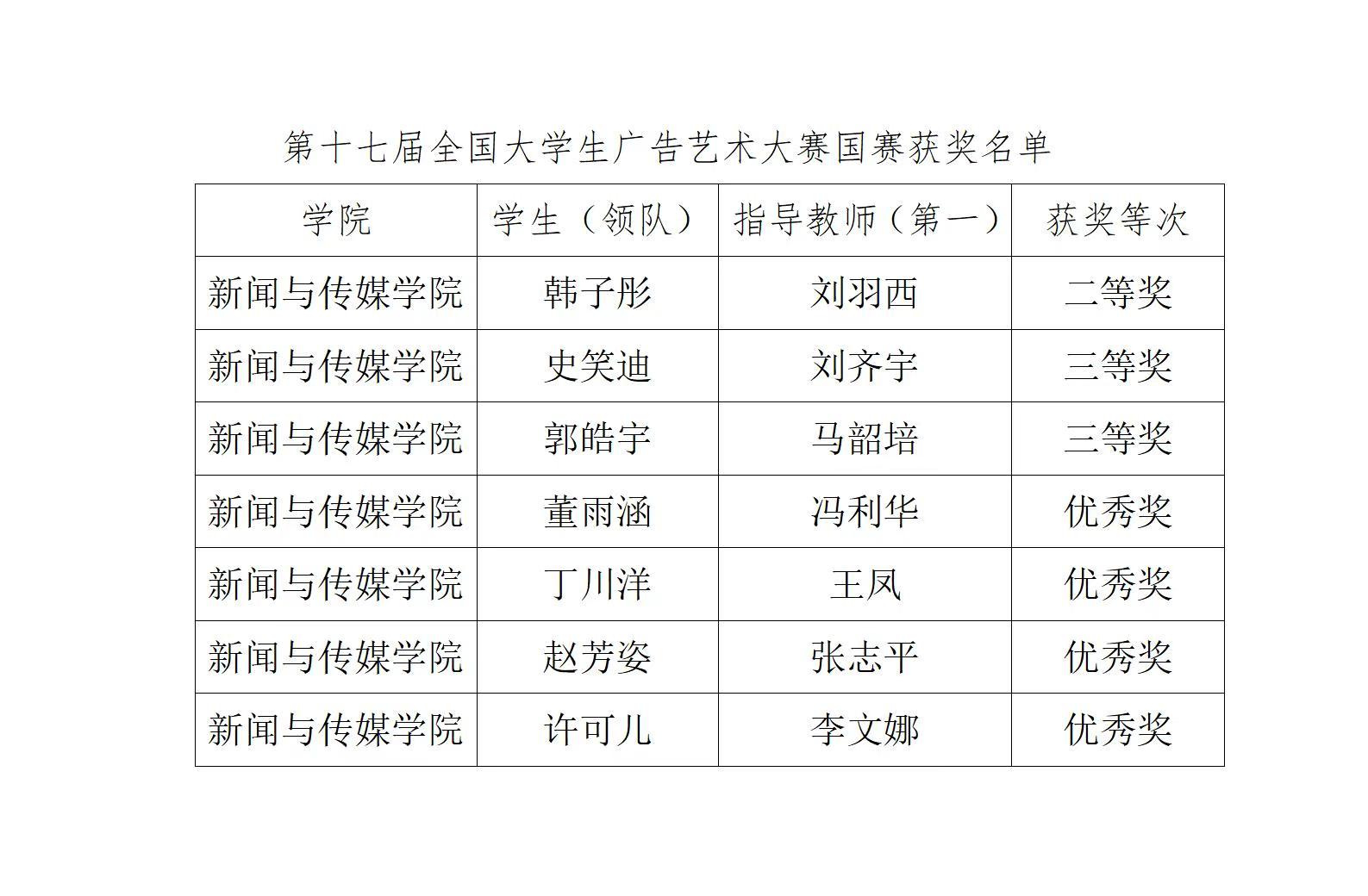 第十七届全国大学生广告艺术大赛国赛获奖名单

| 学院 | 学生（领队） | 指导教师（第一） | 获奖等次 |
|---|---|---|---|
| 新闻与传媒学院 | 韩子彤 | 刘羽西 | 二等奖 |
| 新闻与传媒学院 | 史笑迪 | 刘齐宇 | 三等奖 |
| 新闻与传媒学院 | 郭皓宇 | 马韶培 | 三等奖 |
| 新闻与传媒学院 | 董雨涵 | 冯利华 | 优秀奖 |
| 新闻与传媒学院 | 丁川洋 | 王凤 | 优秀奖 |
| 新闻与传媒学院 | 赵芳姿 | 张志平 | 优秀奖 |
| 新闻与传媒学院 | 许可儿 | 李文娜 | 优秀奖 |